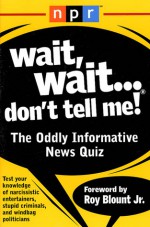 npr

wait, wait... don't tell me!®

The Oddly Informative News Quiz

Test your knowledge of narcissistic entertainers, stupid criminals, and windbag politicians

Foreword by Roy Blount Jr.